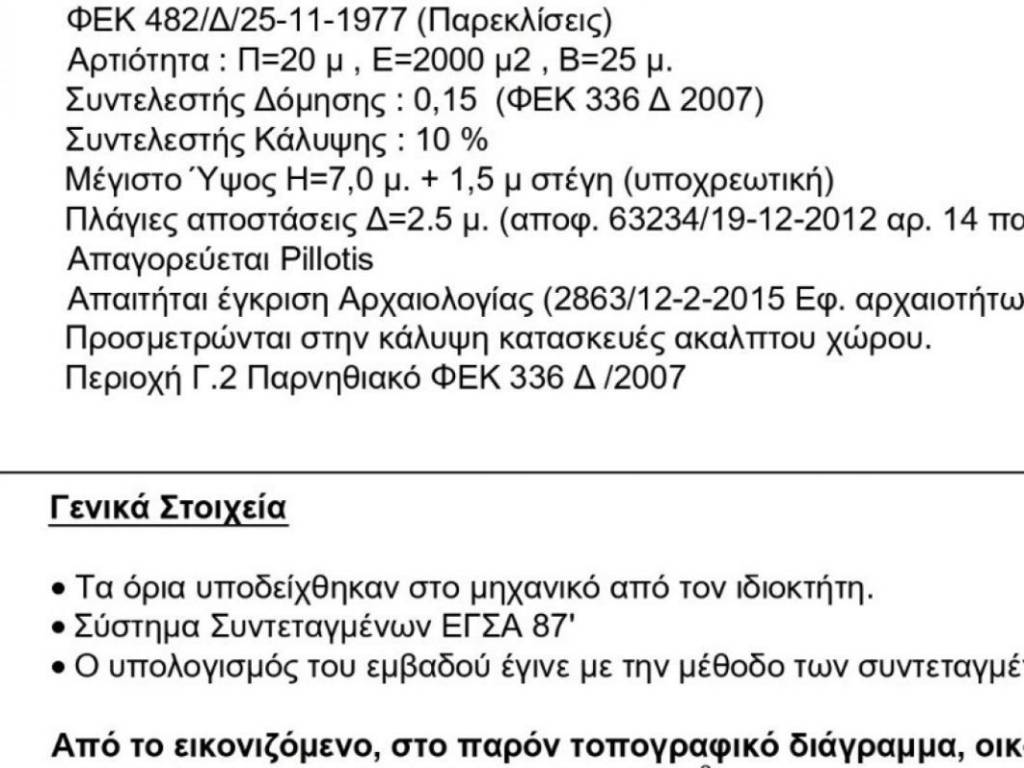 ΦΕΚ 482/Δ/25-11-1977 (Παρεκλίσεις)
Αρτιότητα : Π=20 μ , Ε=2000 μ2 , Β=25 μ.
Συντελεστής Δόμησης : 0,15 (ΦΕΚ 336 Δ 2007)
Συντελεστής Κάλυψης : 10 %
Μέγιστο Ύψος Η=7,0 μ. + 1,5 μ στέγη (υποχρεωτική)
Πλάγιες αποστάσεις Δ=2.5 μ. (αποφ. 63234/19-12-2012 αρ. 14 πο
Απαγορεύεται Pillotis
Απαιτήται έγκριση Αρχαιολογίας (2863/12-2-2015 Εφ. αρχαιοτήτω
Προσμετρώνται στην κάλυψη κατασκευές ακαλπτου χώρου.
Περιοχή Γ.2 Παρνηθιακό ΦΕΚ 336 Δ /2007

Γενικά Στοιχεία

• Τα όρια υποδείχθηκαν στο μηχανικό από τον ιδιοκτήτη.
• Σύστημα Συντεταγμένων ΕΓΣΑ 87'
• Ο υπολογισμός του εμβαδού έγινε με την μέθοδο των συντεταγμέ

Από το εικονιζόμενο, στο παρόν τοπογραφικό διάγραμμα, οικ